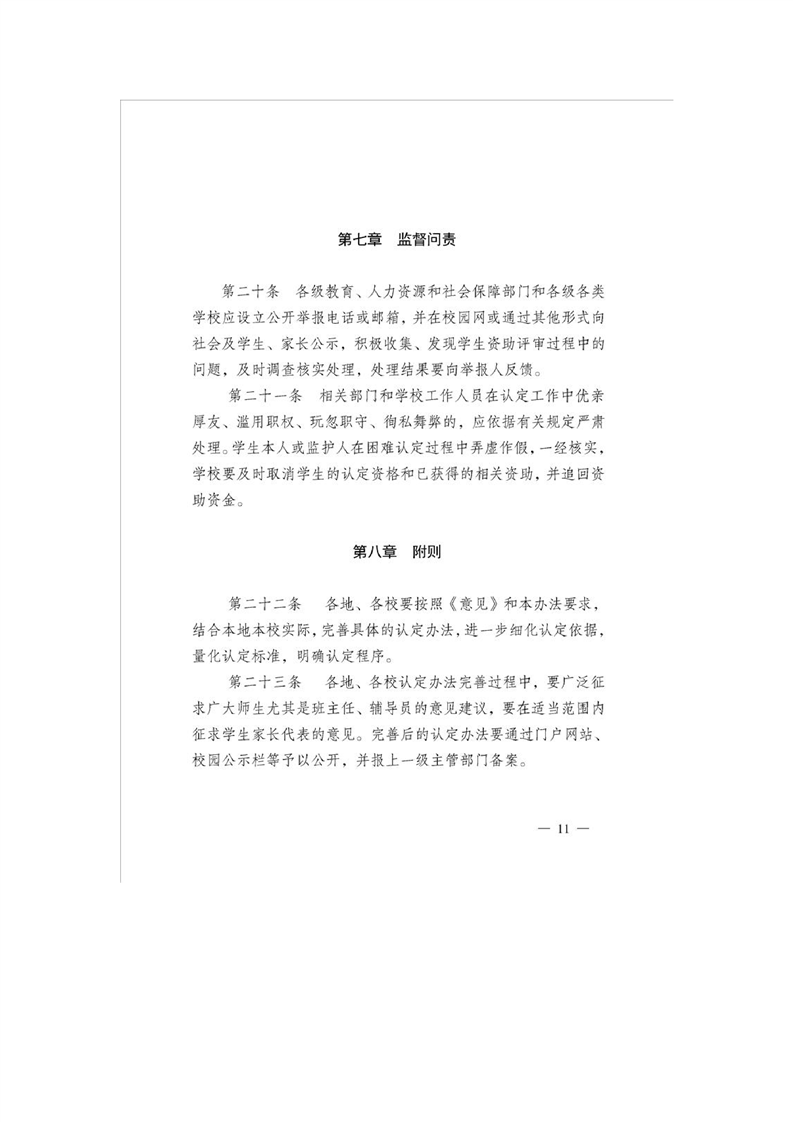 第七章　监督问责

第二十条　各级教育、人力资源和社会保障部门和各级各类学校应设立公开举报电话或邮箱，并在校园网或通过其他形式向社会及学生、家长公示，积极收集、发现学生资助评审过程中的问题，及时调查核实处理，处理结果要向举报人反馈。

第二十一条　相关部门和学校工作人员在认定工作中优亲厚友、滥用职权、玩忽职守、徇私舞弊的，应依据有关规定严肃处理。学生本人或监护人在困难认定过程中弄虚作假，一经核实，学校要及时取消学生的认定资格和已获得的相关资助，并追回资助资金。

第八章　附则

第二十二条　各地、各校要按照《意见》和本办法要求，结合本地本校实际，完善具体的认定办法，进一步细化认定依据，量化认定标准，明确认定程序。

第二十三条　各地、各校认定办法完善过程中，要广泛征求广大师生尤其是班主任、辅导员的意见建议，要在适当范围内征求学生家长代表的意见。完善后的认定办法要通过门户网站、校园公示栏等予以公开，并报上一级主管部门备案。

— 11 —